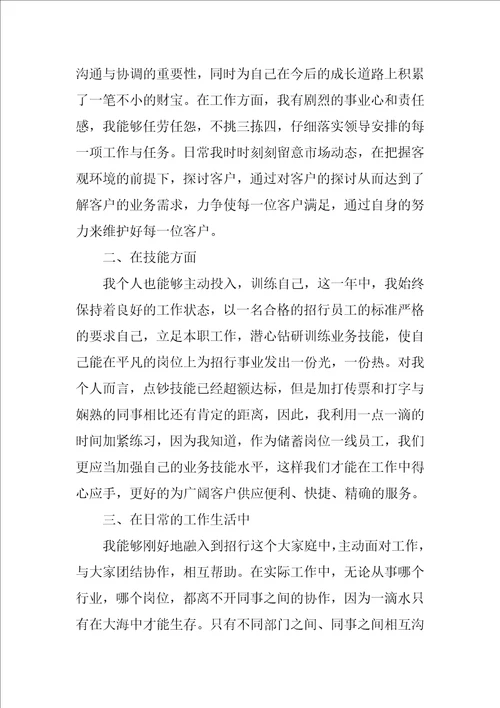 沟通与协调的重要性，同时为自己在今后的成长道路上积累了一笔不小的财宝。在工作方面，我有剧烈的事业心和责任感，我能够任劳任怨，不挑三拣四，仔细落实领导安排的每一项工作与任务。日常我时时刻刻留意市场动态，在把握客观环境的前提下，探讨客户，通过对客户的探讨从而达到了解客户的业务需求，力争使每一位客户满足，通过自身的努力来维护好每一位客户。

二、在技能方面

我个人也能够主动投入，训练自己，这一年中，我始终保持着良好的工作状态，以一名合格的招行员工的标准严格的要求自己，立足本职工作，潜心钻研训练业务技能，使自己能在平凡的岗位上为招行事业发出一份光，一份热。对我个人而言，点钞技能已经超额达标，但是加打传票和打字与娴熟的同事相比还有肯定的距离，因此，我利用一点一滴的时间加紧练习，因为我知道，作为储蓄岗位一线员工，我们更应当加强自己的业务技能水平，这样我们才能在工作中得心应手，更好的为广阔客户供应便利、快捷、精确的服务。

三、在日常的工作生活中

我能够刚好地融入到招行这个大家庭中，主动面对工作，与大家团结协作，相互帮助。在实际工作中，无论从事哪个行业，哪个岗位，都离不开同事之间的协作，因为一滴水只有在大海中才能生存。只有不同部门之间、同事之间相互沟